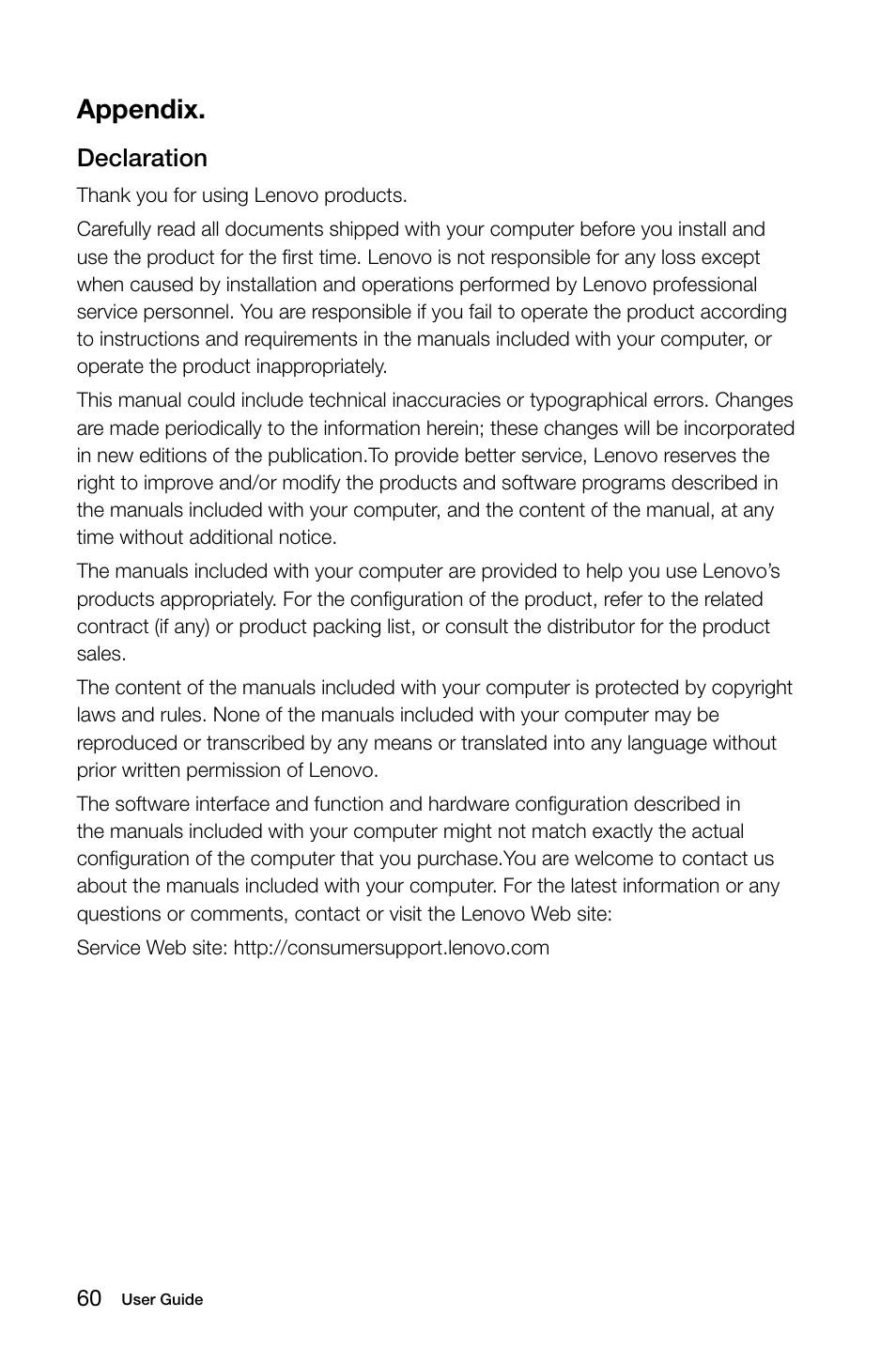 Appendix.

Declaration

Thank you for using Lenovo products.

Carefully read all documents shipped with your computer before you install and use the product for the first time. Lenovo is not responsible for any loss except when caused by installation and operations performed by Lenovo professional service personnel. You are responsible if you fail to operate the product according to instructions and requirements in the manuals included with your computer, or operate the product inappropriately.

This manual could include technical inaccuracies or typographical errors. Changes are made periodically to the information herein; these changes will be incorporated in new editions of the publication.To provide better service, Lenovo reserves the right to improve and/or modify the products and software programs described in the manuals included with your computer, and the content of the manual, at any time without additional notice.

The manuals included with your computer are provided to help you use Lenovo's products appropriately. For the configuration of the product, refer to the related contract (if any) or product packing list, or consult the distributor for the product sales.

The content of the manuals included with your computer is protected by copyright laws and rules. None of the manuals included with your computer may be reproduced or transcribed by any means or translated into any language without prior written permission of Lenovo.

The software interface and function and hardware configuration described in the manuals included with your computer might not match exactly the actual configuration of the computer that you purchase.You are welcome to contact us about the manuals included with your computer. For the latest information or any questions or comments, contact or visit the Lenovo Web site:

Service Web site: http://consumersupport.lenovo.com

60 User Guide